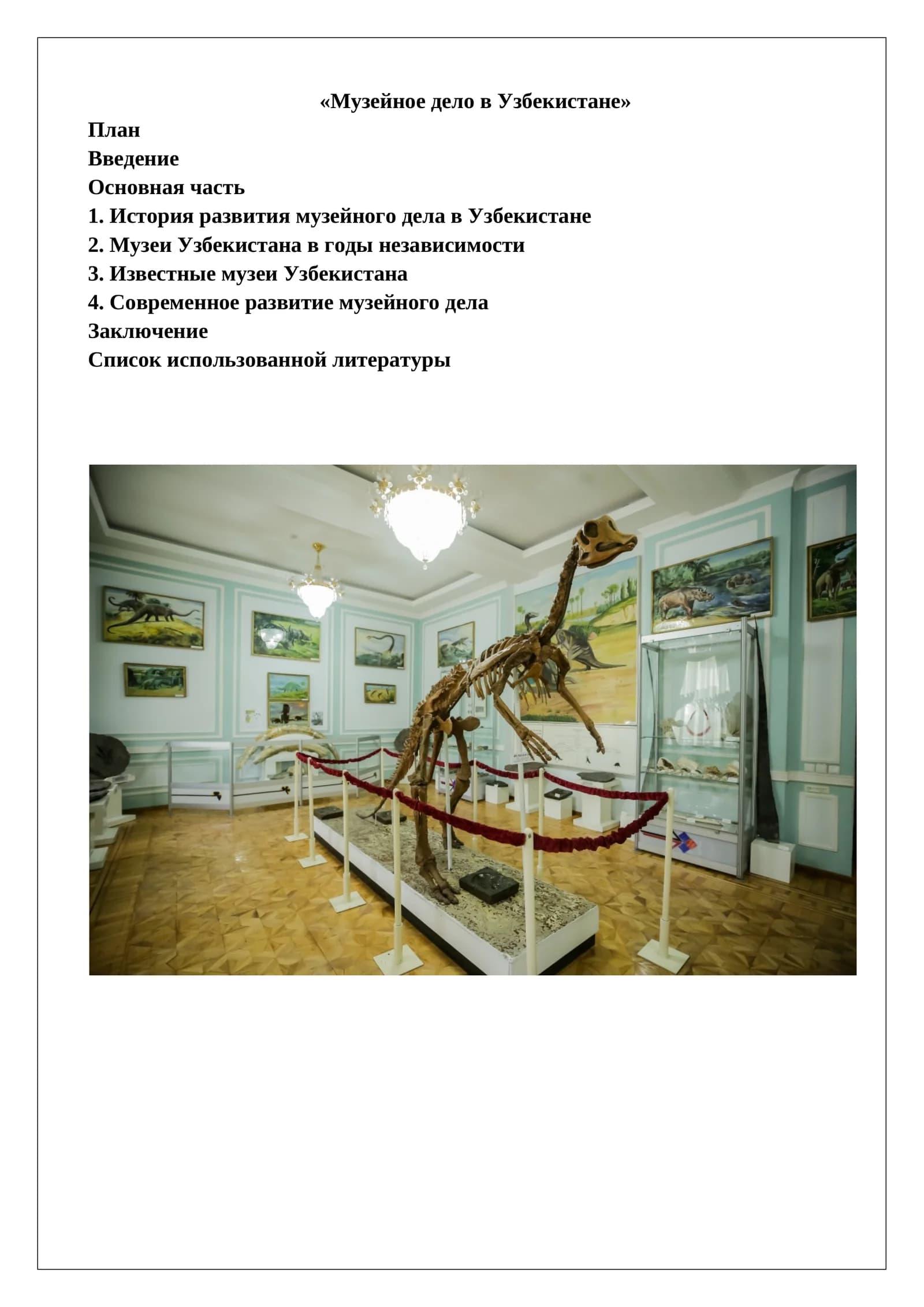 «Музейное дело в Узбекистане»

План
Введение
Основная часть
1. История развития музейного дела в Узбекистане
2. Музеи Узбекистана в годы независимости
3. Известные музеи Узбекистана
4. Современное развитие музейного дела
Заключение
Список использованной литературы